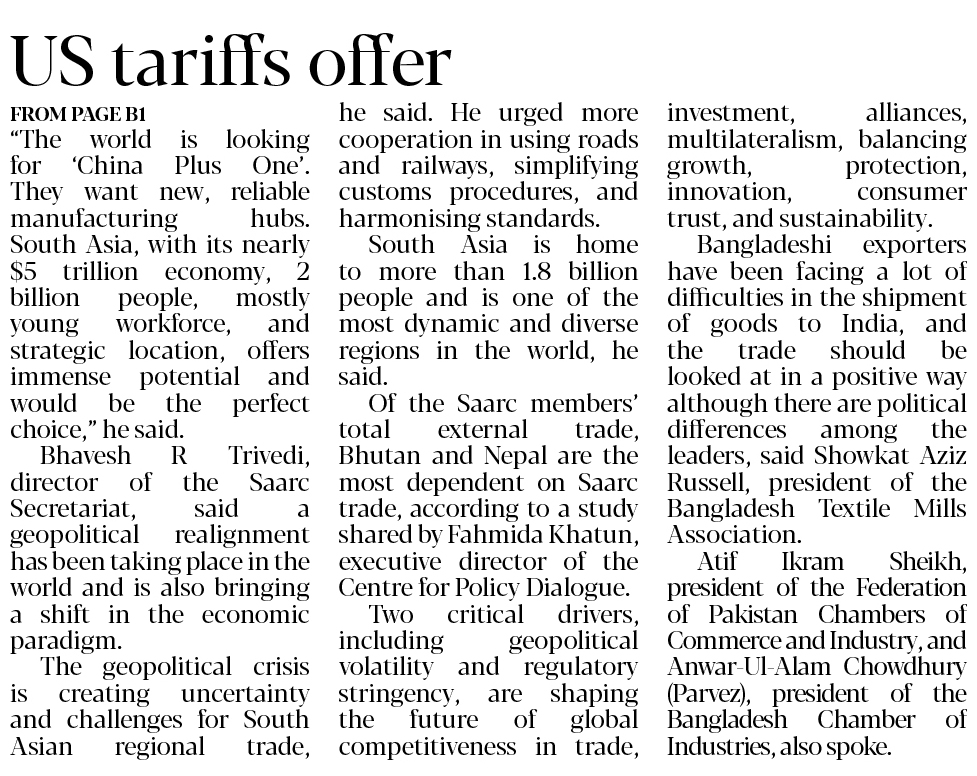 US tariffs offer

FROM PAGE B1

"The world is looking for 'China Plus One'. They want new, reliable manufacturing hubs. South Asia, with its nearly $5 trillion economy, 2 billion people, mostly young workforce, and strategic location, offers immense potential and would be the perfect choice," he said.

Bhavesh R Trivedi, director of the Saarc Secretariat, said a geopolitical realignment has been taking place in the world and is also bringing a shift in the economic paradigm.

The geopolitical crisis is creating uncertainty and challenges for South Asian regional trade, he said. He urged more cooperation in using roads and railways, simplifying customs procedures, and harmonising standards.

South Asia is home to more than 1.8 billion people and is one of the most dynamic and diverse regions in the world, he said.

Of the Saarc members' total external trade, Bhutan and Nepal are the most dependent on Saarc trade, according to a study shared by Fahmida Khatun, executive director of the Centre for Policy Dialogue.

Two critical drivers, including geopolitical volatility and regulatory stringency, are shaping the future of global competitiveness in trade, investment, alliances, multilateralism, balancing growth, protection, innovation, consumer trust, and sustainability.

Bangladeshi exporters have been facing a lot of difficulties in the shipment of goods to India, and the trade should be looked at in a positive way although there are political differences among the leaders, said Showkat Aziz Russell, president of the Bangladesh Textile Mills Association.

Atif Ikram Sheikh, president of the Federation of Pakistan Chambers of Commerce and Industry, and Anwar-Ul-Alam Chowdhury (Parvez), president of the Bangladesh Chamber of Industries, also spoke.